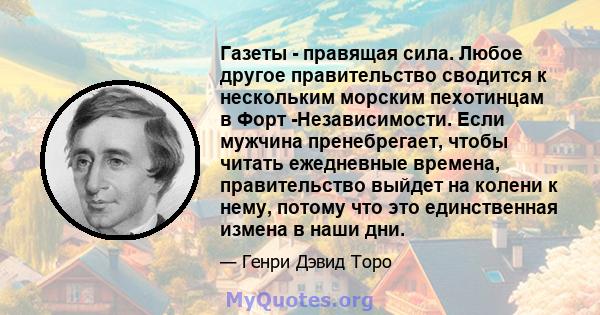 Газеты - правящая сила. Любое другое правительство сводится к нескольким морским пехотинцам в Форт -Независимости. Если мужчина пренебрегает, чтобы читать ежедневные времена, правительство выйдет на колени к нему, потому что это единственная измена в наши дни.

— Генри Дэвид Торо

MyQuotes.org